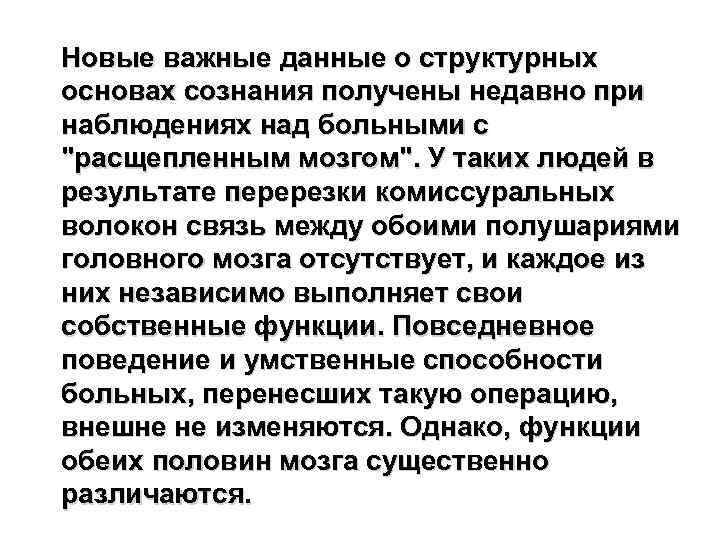 Новые важные данные о структурных основах сознания получены недавно при наблюдениях над больными с "расщепленным мозгом". У таких людей в результате перерезки комиссуральных волокон связь между обоими полушариями головного мозга отсутствует, и каждое из них независимо выполняет свои собственные функции. Повседневное поведение и умственные способности больных, перенесших такую операцию, внешне не изменяются. Однако, функции обеих половин мозга существенно различаются.